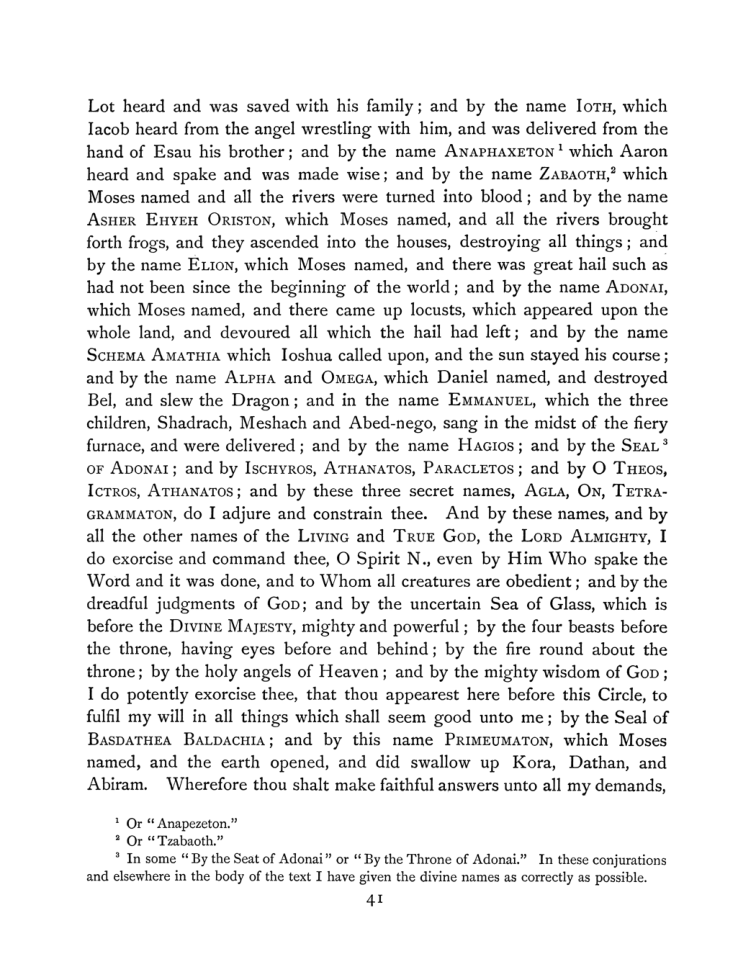 Lot heard and was saved with his family; and by the name IOTH, which Iacob heard from the angel wrestling with him, and was delivered from the hand of Esau his brother; and by the name ANAPHAXETON $^{1}$ which Aaron heard and spake and was made wise; and by the name ZABAOTH,$^{2}$ which Moses named and all the rivers were turned into blood; and by the name ASHER EHYEH ORISTON, which Moses named, and all the rivers brought forth frogs, and they ascended into the houses, destroying all things; and by the name ELION, which Moses named, and there was great hail such as had not been since the beginning of the world; and by the name ADONAI, which Moses named, and there came up locusts, which appeared upon the whole land, and devoured all which the hail had left; and by the name SCHEMA AMATHIA which Ioshua called upon, and the sun stayed his course; and by the name ALPHA and OMEGA, which Daniel named, and destroyed Bel, and slew the Dragon; and in the name EMMANUEL, which the three children, Shadrach, Meshach and Abed-nego, sang in the midst of the fiery furnace, and were delivered; and by the name HAGIOS; and by the SEAL $^{3}$ OF ADONAI; and by ISCHYROS, ATHANATOS, PARACLETOS; and by O THEOS, ICTROS, ATHANATOS; and by these three secret names, AGLA, ON, TETRAGRAMMATON, do I adjure and constrain thee. And by these names, and by all the other names of the LIVING and TRUE GOD, the LORD ALMIGHTY, I do exorcise and command thee, O Spirit N., even by Him Who spake the Word and it was done, and to Whom all creatures are obedient; and by the dreadful judgments of GOD; and by the uncertain Sea of Glass, which is before the DIVINE MAJESTY, mighty and powerful; by the four beasts before the throne, having eyes before and behind; by the fire round about the throne; by the holy angels of Heaven; and by the mighty wisdom of GOD; I do potently exorcise thee, that thou appearest here before this Circle, to fulfil my will in all things which shall seem good unto me; by the Seal of BASDATHEA BALDACHIA; and by this name PRIMEUMATON, which Moses named, and the earth opened, and did swallow up Kora, Dathan, and Abiram. Wherefore thou shalt make faithful answers unto all my demands,

$^{1}$ Or "Anapezeton."

$^{2}$ Or "Tzabaoth."

$^{3}$ In some "By the Seat of Adonai" or "By the Throne of Adonai." In these conjurations and elsewhere in the body of the text I have given the divine names as correctly as possible.

41